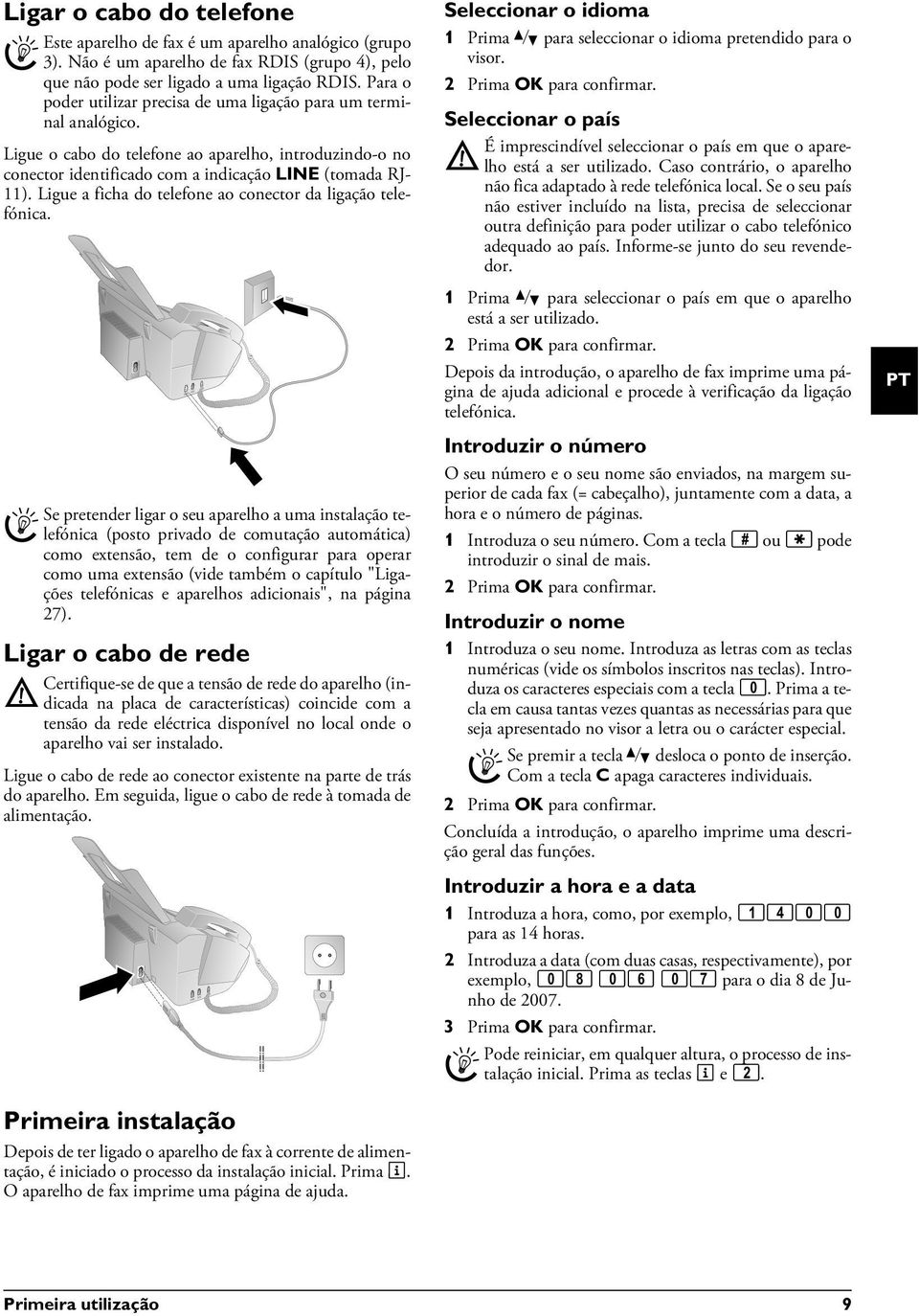 Ligar o cabo do telefone

Este aparelho de fax é um aparelho analógico (grupo 3). Não é um aparelho de fax RDIS (grupo 4), pelo que não pode ser ligado a uma ligação RDIS. Para o poder utilizar precisa de uma ligação para um terminal analógico.

Ligue o cabo do telefone ao aparelho, introduzindo-o no conector identificado com a indicação LINE (tomada RJ-11). Ligue a ficha do telefone ao conector da ligação telefónica.

Se pretender ligar o seu aparelho a uma instalação telefónica (posto privado de comutação automática) como extensão, tem de o configurar para operar como uma extensão (vide também o capítulo "Ligações telefónicas e aparelhos adicionais", na página 27).

Ligar o cabo de rede

Certifique-se de que a tensão de rede do aparelho (indicada na placa de características) coincide com a tensão da rede eléctrica disponível no local onde o aparelho vai ser instalado.

Ligue o cabo de rede ao conector existente na parte de trás do aparelho. Em seguida, ligue o cabo de rede à tomada de alimentação.

Primeira instalação

Depois de ter ligado o aparelho de fax à corrente de alimentação, é iniciado o processo da instalação inicial. Prima i. O aparelho de fax imprime uma página de ajuda.

Seleccionar o idioma

1 Prima ▲/▼ para seleccionar o idioma pretendido para o visor.

2 Prima OK para confirmar.

Seleccionar o país

É imprescindível seleccionar o país em que o aparelho está a ser utilizado. Caso contrário, o aparelho não fica adaptado à rede telefónica local. Se o seu país não estiver incluído na lista, precisa de seleccionar outra definição para poder utilizar o cabo telefónico adequado ao país. Informe-se junto do seu revendedor.

1 Prima ▲/▼ para seleccionar o país em que o aparelho está a ser utilizado.

2 Prima OK para confirmar.

Depois da introdução, o aparelho de fax imprime uma página de ajuda adicional e procede à verificação da ligação telefónica.

PT

Introduzir o número

O seu número e o seu nome são enviados, na margem superior de cada fax (= cabeçalho), juntamente com a data, a hora e o número de páginas.

1 Introduza o seu número. Com a tecla # ou * pode introduzir o sinal de mais.

2 Prima OK para confirmar.

Introduzir o nome

1 Introduza o seu nome. Introduza as letras com as teclas numéricas (vide os símbolos inscritos nas teclas). Introduza os caracteres especiais com a tecla 0. Prima a tecla em causa tantas vezes quantas as necessárias para que seja apresentado no visor a letra ou o carácter especial.

Se premir a tecla ▲/▼ desloca o ponto de inserção. Com a tecla C apaga caracteres individuais.

2 Prima OK para confirmar.

Concluída a introdução, o aparelho imprime uma descrição geral das funções.

Introduzir a hora e a data

1 Introduza a hora, como, por exemplo, 1 4 0 0 para as 14 horas.

2 Introduza a data (com duas casas, respectivamente), por exemplo, 0 8 0 6 0 7 para o dia 8 de Junho de 2007.

3 Prima OK para confirmar.

Pode reiniciar, em qualquer altura, o processo de instalação inicial. Prima as teclas i e 2.

Primeira utilização 9